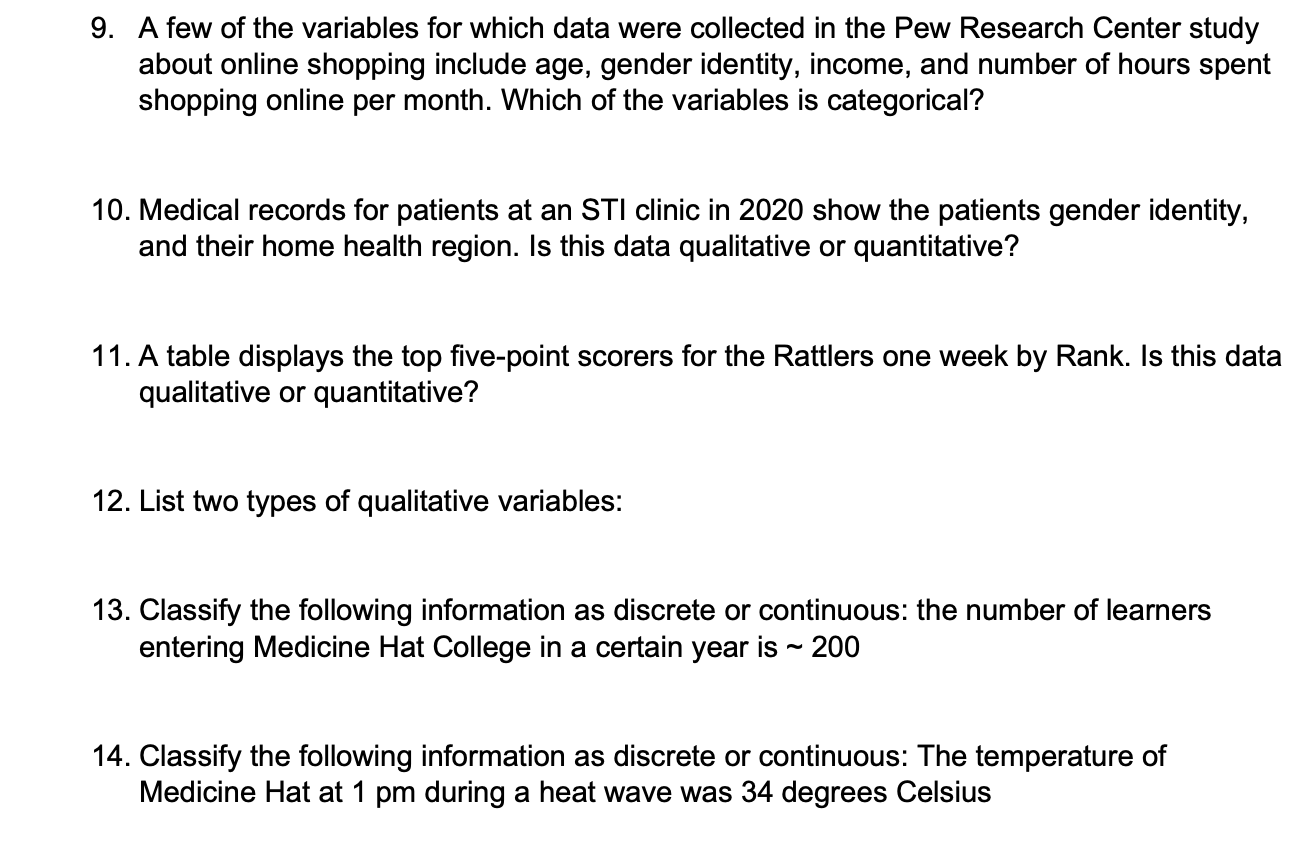 9. A few of the variables for which data were collected in the Pew Research Center study about online shopping include age, gender identity, income, and number of hours spent shopping online per month. Which of the variables is categorical?

10. Medical records for patients at an STI clinic in 2020 show the patients gender identity, and their home health region. Is this data qualitative or quantitative?

11. A table displays the top five-point scorers for the Rattlers one week by Rank. Is this data qualitative or quantitative?

12. List two types of qualitative variables:

13. Classify the following information as discrete or continuous: the number of learners entering Medicine Hat College in a certain year is ~ 200

14. Classify the following information as discrete or continuous: The temperature of Medicine Hat at 1 pm during a heat wave was 34 degrees Celsius